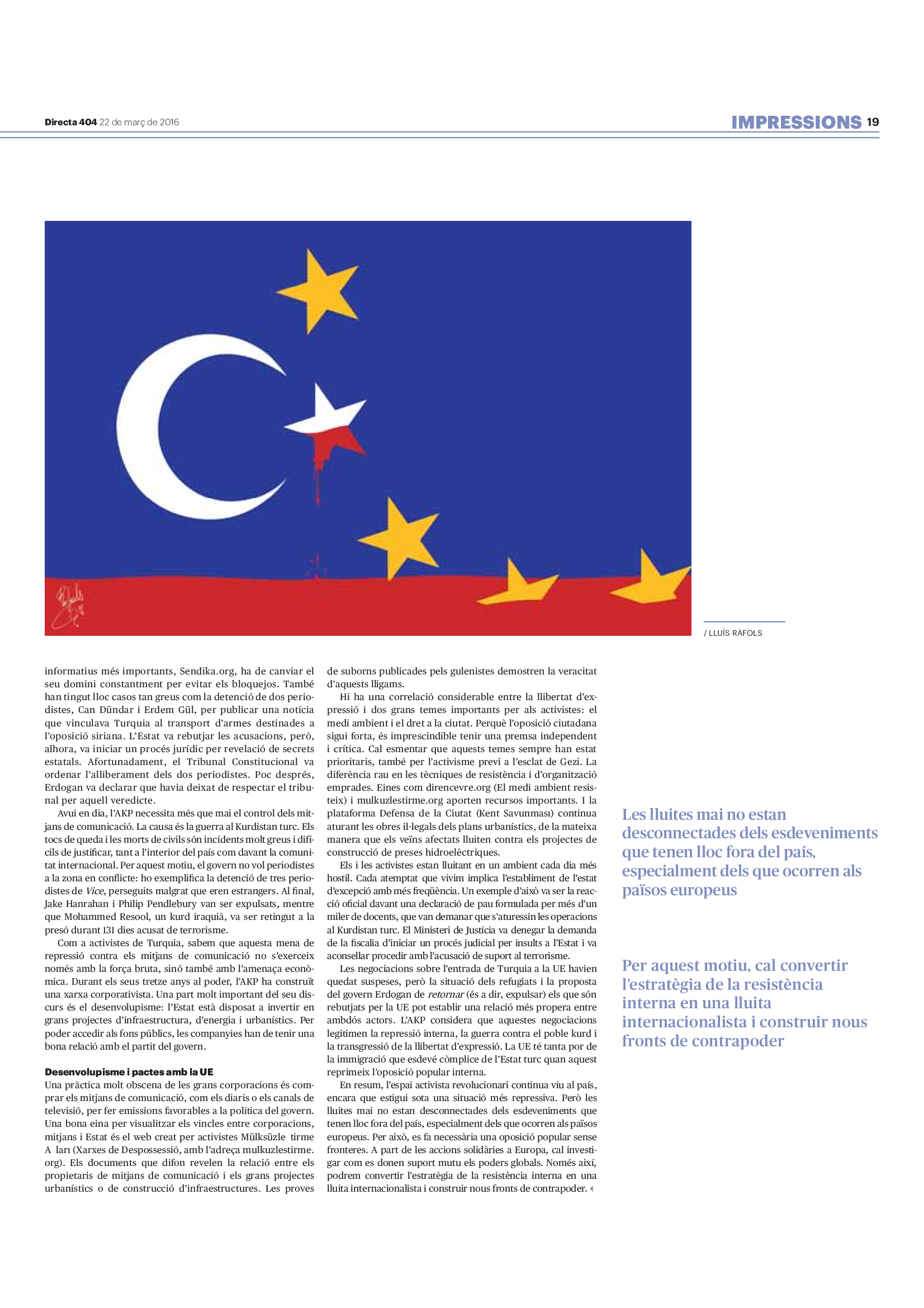 Directa 404 22 de març de 2016

IMPRESSIONS 19

/ LLUÍS RÀFOLS

informatius més importants, Sendika.org, ha de canviar el seu domini constantment per evitar els bloquejos. També han tingut lloc casos tan greus com la detenció de dos periodistes, Can Dündar i Erdem Gül, per publicar una notícia que vinculava Turquia al transport d'armes destinades a l'oposició siriana. L'Estat va rebutjar les acusacions, però, alhora, va iniciar un procés jurídic per revelació de secrets estatals. Afortunadament, el Tribunal Constitucional va ordenar l'alliberament dels dos periodistes. Poc després, Erdogan va declarar que havia deixat de respectar el tribunal per aquell veredicte.

Avui en dia, l'AKP necessita més que mai el control dels mitjans de comunicació. La causa és la guerra al Kurdistan turc. Els tocs de queda i les morts de civils són incidents molt greus i difícils de justificar, tant a l'interior del país com davant la comunitat internacional. Per aquest motiu, el govern no vol periodistes a la zona en conflicte: ho exemplifica la detenció de tres periodistes de Vice, perseguits malgrat que eren estrangers. Al final, Jake Hanrahan i Philip Pendlebury van ser expulsats, mentre que Mohammed Resool, un kurd iraquià, va ser retingut a la presó durant 131 dies acusat de terrorisme.

Com a activistes de Turquia, sabem que aquesta mena de repressió contra els mitjans de comunicació no s'exerceix només amb la força bruta, sinó també amb l'amenaça econòmica. Durant els seus tretze anys al poder, l'AKP ha construït una xarxa corporativista. Una part molt important del seu discurs és el desenvolupisme: l'Estat està disposat a invertir en grans projectes d'infraestructura, d'energia i urbanístics. Per poder accedir als fons públics, les companyies han de tenir una bona relació amb el partit del govern.

Desenvolupisme i pactes amb la UE

Una pràctica molt obscena de les grans corporacions és comprar els mitjans de comunicació, com els diaris o els canals de televisió, per fer emissions favorables a la política del govern. Una bona eina per visualitzar els vincles entre corporacions, mitjans i Estat és el web creat per activistes Mülksüzle tirme A ları (Xarxes de Despossessió, amb l'adreça mulkuzlestirme.org). Els documents que difon revelen la relació entre els propietaris de mitjans de comunicació i els grans projectes urbanístics o de construcció d'infraestructures. Les proves de suborns publicades pels gulenistes demostren la veracitat d'aquests lligams.

Hi ha una correlació considerable entre la llibertat d'expressió i dos grans temes importants per als activistes: el medi ambient i el dret a la ciutat. Perquè l'oposició ciutadana sigui forta, és imprescindible tenir una premsa independent i crítica. Cal esmentar que aquests temes sempre han estat prioritaris, també per l'activisme previ a l'esclat de Gezi. La diferència rau en les tècniques de resistència i d'organització emprades. Eines com direncevre.org (El medi ambient resisteix) i mulkuzlestirme.org aporten recursos importants. I la plataforma Defensa de la Ciutat (Kent Savunması) continua aturant les obres il·legals dels plans urbanístics, de la mateixa manera que els veïns afectats lluiten contra els projectes de construcció de preses hidroelèctriques.

Els i les activistes estan lluitant en un ambient cada dia més hostil. Cada atemptat que vivim implica l'establiment de l'estat d'excepció amb més freqüència. Un exemple d'això va ser la reacció oficial davant una declaració de pau formulada per més d'un miler de docents, que van demanar que s'aturessin les operacions al Kurdistan turc. El Ministeri de Justícia va denegar la demanda de la fiscalia d'iniciar un procés judicial per insults a l'Estat i va aconsellar procedir amb l'acusació de suport al terrorisme.

Les negociacions sobre l'entrada de Turquia a la UE havien quedat suspeses, però la situació dels refugiats i la proposta del govern Erdogan de retornar (és a dir, expulsar) els que són rebutjats per la UE pot establir una relació més propera entre ambdós actors. L'AKP considera que aquestes negociacions legitimen la repressió interna, la guerra contra el poble kurd i la transgressió de la llibertat d'expressió. La UE té tanta por de la immigració que esdevé còmplice de l'Estat turc quan aquest reprimeix l'oposició popular interna.

En resum, l'espai activista revolucionari continua viu al país, encara que estigui sota una situació més repressiva. Però les lluites mai no estan desconnectades dels esdeveniments que tenen lloc fora del país, especialment dels que ocorren als països europeus. Per això, es fa necessària una oposició popular sense fronteres. A part de les accions solidàries a Europa, cal investigar com es donen suport mutu els poders globals. Només així, podrem convertir l'estratègia de la resistència interna en una lluita internacionalista i construir nous fronts de contrapoder.

Les lluites mai no estan desconnectades dels esdeveniments que tenen lloc fora del país, especialment dels que ocorren als països europeus

Per aquest motiu, cal convertir l'estratègia de la resistència interna en una lluita internacionalista i construir nous fronts de contrapoder